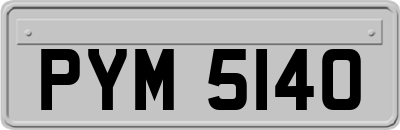 PYM 5140